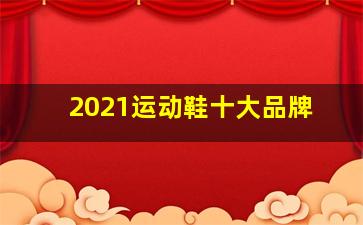 2021运动鞋十大品牌